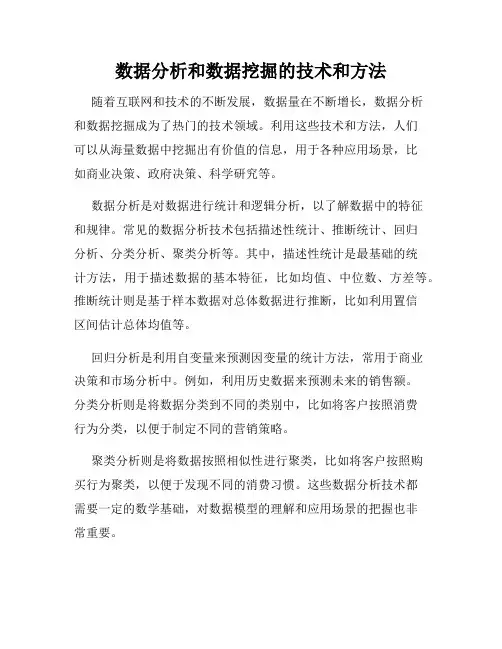 数据分析和数据挖掘的技术和方法

随着互联网和技术的不断发展，数据量在不断增长，数据分析和数据挖掘成为了热门的技术领域。利用这些技术和方法，人们可以从海量数据中挖掘出有价值的信息，用于各种应用场景，比如商业决策、政府决策、科学研究等。

数据分析是对数据进行统计和逻辑分析，以了解数据中的特征和规律。常见的数据分析技术包括描述性统计、推断统计、回归分析、分类分析、聚类分析等。其中，描述性统计是最基础的统计方法，用于描述数据的基本特征，比如均值、中位数、方差等。推断统计则是基于样本数据对总体数据进行推断，比如利用置信区间估计总体均值等。

回归分析是利用自变量来预测因变量的统计方法，常用于商业决策和市场分析中。例如，利用历史数据来预测未来的销售额。分类分析则是将数据分类到不同的类别中，比如将客户按照消费行为分类，以便于制定不同的营销策略。

聚类分析则是将数据按照相似性进行聚类，比如将客户按照购买行为聚类，以便于发现不同的消费习惯。这些数据分析技术都需要一定的数学基础，对数据模型的理解和应用场景的把握也非常重要。